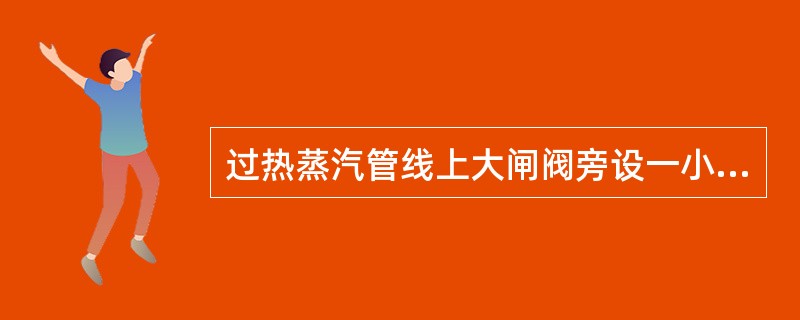 过热蒸汽管线上大闸阀旁设一小...